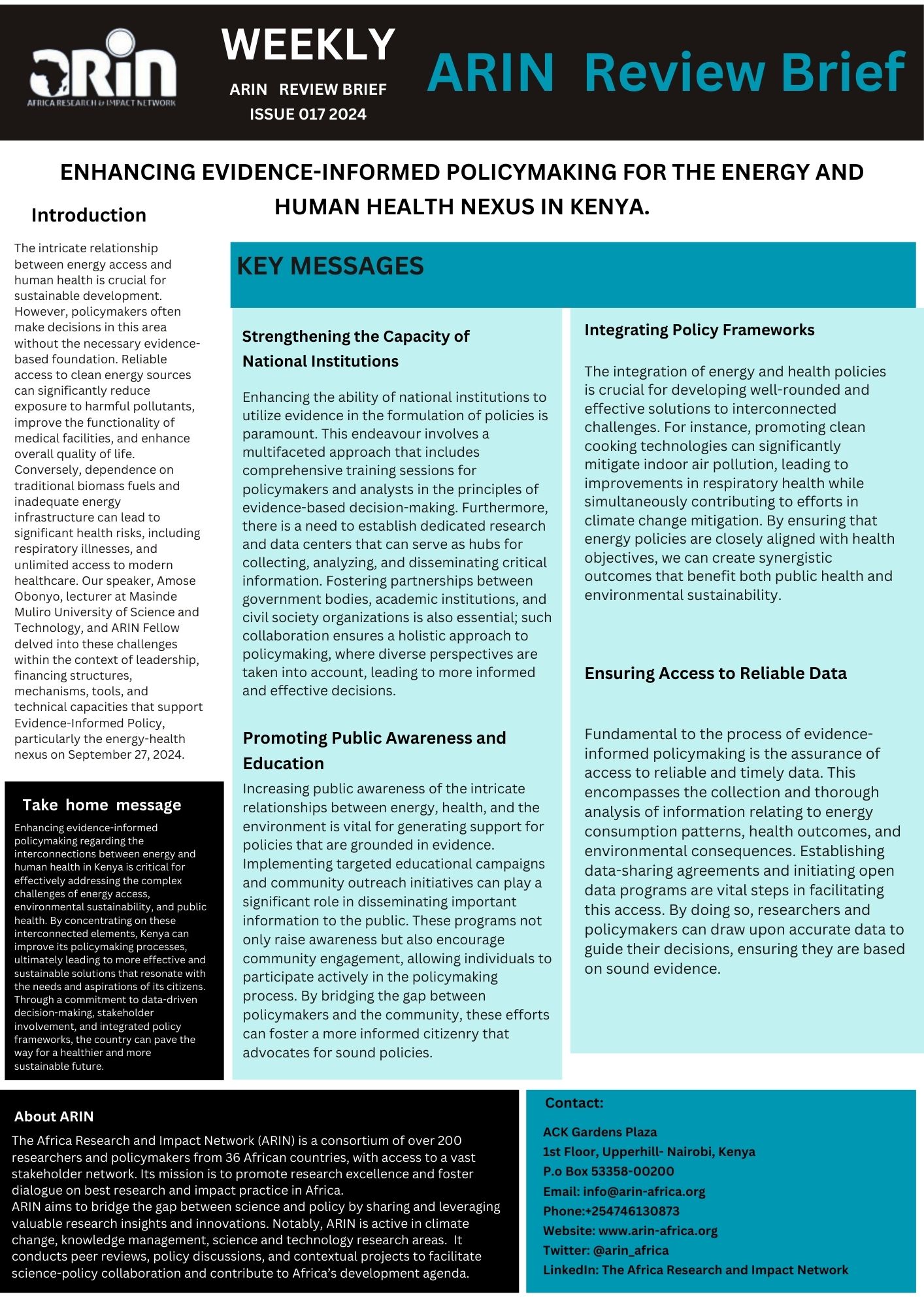 ARIN
AFRICA RESEARCH & IMPACT NETWORK

WEEKLY
ARIN REVIEW BRIEF
ISSUE 017 2024

ARIN Review Brief

ENHANCING EVIDENCE-INFORMED POLICYMAKING FOR THE ENERGY AND HUMAN HEALTH NEXUS IN KENYA.

Introduction

The intricate relationship between energy access and human health is crucial for sustainable development. However, policymakers often make decisions in this area without the necessary evidence-based foundation. Reliable access to clean energy sources can significantly reduce exposure to harmful pollutants, improve the functionality of medical facilities, and enhance overall quality of life. Conversely, dependence on traditional biomass fuels and inadequate energy infrastructure can lead to significant health risks, including respiratory illnesses, and unlimited access to modern healthcare. Our speaker, Amose Obonyo, lecturer at Masinde Muliro University of Science and Technology, and ARIN Fellow delved into these challenges within the context of leadership, financing structures, mechanisms, tools, and technical capacities that support Evidence-Informed Policy, particularly the energy-health nexus on September 27, 2024.

Take home message

Enhancing evidence-informed policymaking regarding the interconnections between energy and human health in Kenya is critical for effectively addressing the complex challenges of energy access, environmental sustainability, and public health. By concentrating on these interconnected elements, Kenya can improve its policymaking processes, ultimately leading to more effective and sustainable solutions that resonate with the needs and aspirations of its citizens. Through a commitment to data-driven decision-making, stakeholder involvement, and integrated policy frameworks, the country can pave the way for a healthier and more sustainable future.

KEY MESSAGES

Strengthening the Capacity of National Institutions

Enhancing the ability of national institutions to utilize evidence in the formulation of policies is paramount. This endeavour involves a multifaceted approach that includes comprehensive training sessions for policymakers and analysts in the principles of evidence-based decision-making. Furthermore, there is a need to establish dedicated research and data centers that can serve as hubs for collecting, analyzing, and disseminating critical information. Fostering partnerships between government bodies, academic institutions, and civil society organizations is also essential; such collaboration ensures a holistic approach to policymaking, where diverse perspectives are taken into account, leading to more informed and effective decisions.

Promoting Public Awareness and Education

Increasing public awareness of the intricate relationships between energy, health, and the environment is vital for generating support for policies that are grounded in evidence. Implementing targeted educational campaigns and community outreach initiatives can play a significant role in disseminating important information to the public. These programs not only raise awareness but also encourage community engagement, allowing individuals to participate actively in the policymaking process. By bridging the gap between policymakers and the community, these efforts can foster a more informed citizenry that advocates for sound policies.

Integrating Policy Frameworks

The integration of energy and health policies is crucial for developing well-rounded and effective solutions to interconnected challenges. For instance, promoting clean cooking technologies can significantly mitigate indoor air pollution, leading to improvements in respiratory health while simultaneously contributing to efforts in climate change mitigation. By ensuring that energy policies are closely aligned with health objectives, we can create synergistic outcomes that benefit both public health and environmental sustainability.

Ensuring Access to Reliable Data

Fundamental to the process of evidence-informed policymaking is the assurance of access to reliable and timely data. This encompasses the collection and thorough analysis of information relating to energy consumption patterns, health outcomes, and environmental consequences. Establishing data-sharing agreements and initiating open data programs are vital steps in facilitating this access. By doing so, researchers and policymakers can draw upon accurate data to guide their decisions, ensuring they are based on sound evidence.

About ARIN

The Africa Research and Impact Network (ARIN) is a consortium of over 200 researchers and policymakers from 36 African countries, with access to a vast stakeholder network. Its mission is to promote research excellence and foster dialogue on best research and impact practice in Africa.
ARIN aims to bridge the gap between science and policy by sharing and leveraging valuable research insights and innovations. Notably, ARIN is active in climate change, knowledge management, science and technology research areas. It conducts peer reviews, policy discussions, and contextual projects to facilitate science-policy collaboration and contribute to Africa's development agenda.

Contact:
ACK Gardens Plaza
1st Floor, Upperhill- Nairobi, Kenya
P.o Box 53358-00200
Email: info@arin-africa.org
Phone:+254746130873
Website: www.arin-africa.org
Twitter: @arin_africa
LinkedIn: The Africa Research and Impact Network